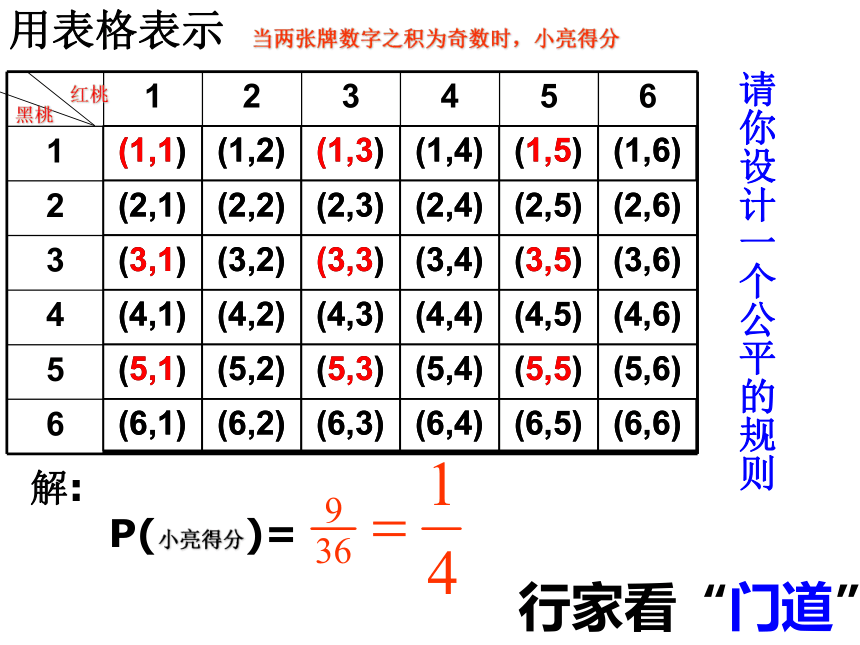 用表格表示 当两张牌数字之积为奇数时，小亮得分

| 红桃 / 黑桃 | 1 | 2 | 3 | 4 | 5 | 6 |
|---|---|---|---|---|---|---|
| 1 | (1,1) | (1,2) | (1,3) | (1,4) | (1,5) | (1,6) |
| 2 | (2,1) | (2,2) | (2,3) | (2,4) | (2,5) | (2,6) |
| 3 | (3,1) | (3,2) | (3,3) | (3,4) | (3,5) | (3,6) |
| 4 | (4,1) | (4,2) | (4,3) | (4,4) | (4,5) | (4,6) |
| 5 | (5,1) | (5,2) | (5,3) | (5,4) | (5,5) | (5,6) |
| 6 | (6,1) | (6,2) | (6,3) | (6,4) | (6,5) | (6,6) |

请你设计一个公平的规则

解:

P(小亮得分)= $\frac{9}{36}=\frac{1}{4}$

行家看“门道”